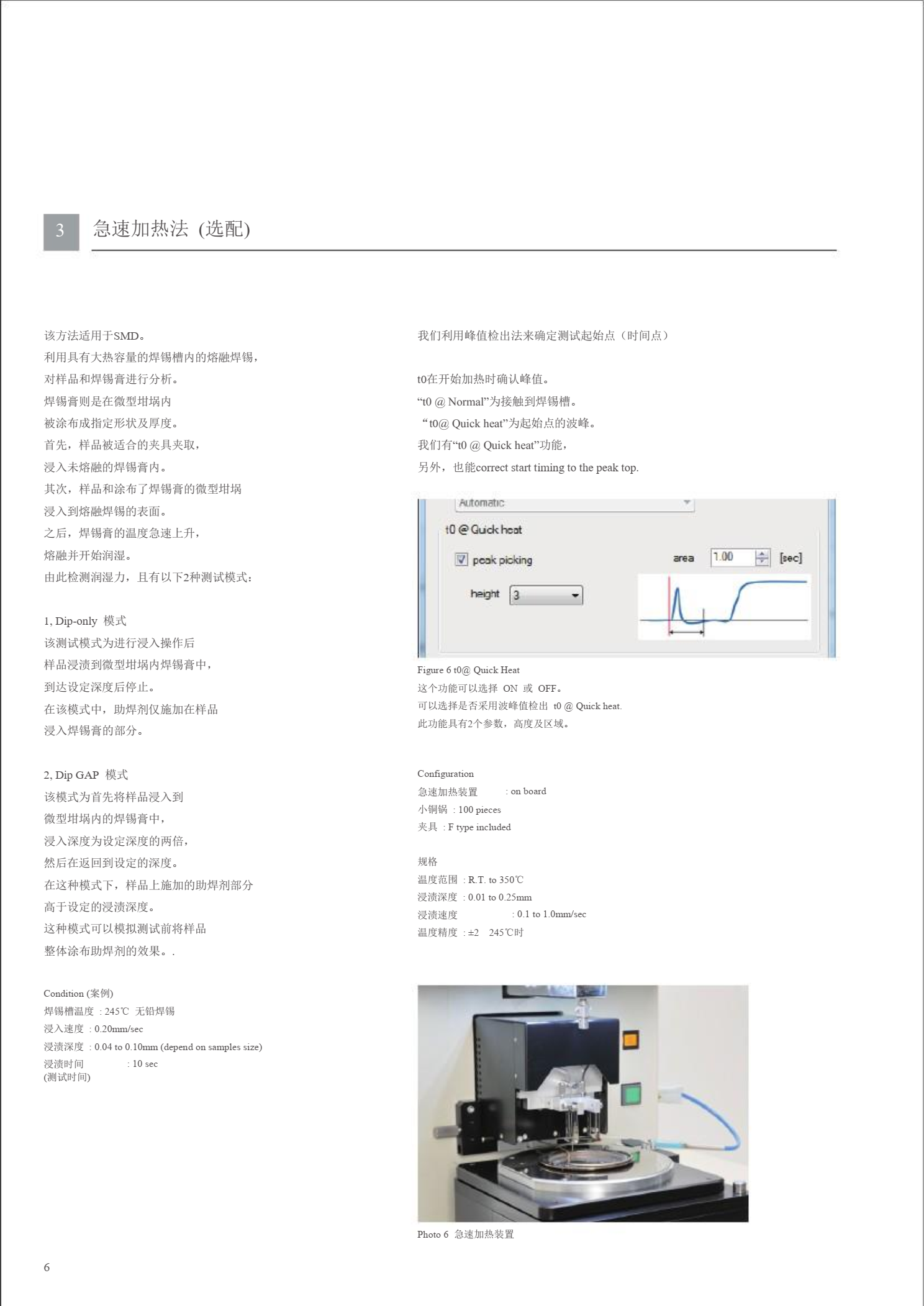 3 急速加热法 (选配)

该方法适用于SMD。
利用具有大热容量的焊锡槽内的熔融焊锡，
对样品和焊锡膏进行分析。
焊锡膏则是在微型坩埚内
被涂布成指定形状及厚度。
首先，样品被适合的夹具夹取，
浸入未熔融的焊锡膏内。
其次，样品和涂布了焊锡膏的微型坩埚
浸入到熔融焊锡的表面。
之后，焊锡膏的温度急速上升，
熔融并开始润湿。
由此检测润湿力，且有以下2种测试模式：

1, Dip-only 模式
该测试模式为进行浸入操作后
样品浸渍到微型坩埚内焊锡膏中，
到达设定深度后停止。
在该模式中，助焊剂仅施加在样品
浸入焊锡膏的部分。

2, Dip GAP 模式
该模式为首先将样品浸入到
微型坩埚内的焊锡膏中，
浸入深度为设定深度的两倍，
然后在返回到设定的深度。
在这种模式下，样品上施加的助焊剂部分
高于设定的浸渍深度。
这种模式可以模拟测试前将样品
整体涂布助焊剂的效果。.

Condition (案例)
焊锡槽温度 : 245℃ 无铅焊锡
浸入速度 : 0.20mm/sec
浸渍深度 : 0.04 to 0.10mm (depend on samples size)
浸渍时间 : 10 sec
(测试时间)

我们利用峰值检出法来确定测试起始点（时间点）

t0在开始加热时确认峰值。
“t0 @ Normal”为接触到焊锡槽。
“t0@ Quick heat”为起始点的波峰。
我们有“t0 @ Quick heat”功能，
另外，也能correct start timing to the peak top.

Automatic
t0 @ Quick heat
peak picking
area 1.00 [sec]
height 3

Figure 6 t0@ Quick Heat
这个功能可以选择 ON 或 OFF。
可以选择是否采用波峰值检出 t0 @ Quick heat.
此功能具有2个参数，高度及区域。

Configuration
急速加热装置 : on board
小铜锅 : 100 pieces
夹具 : F type included

规格
温度范围 : R.T. to 350℃
浸渍深度 : 0.01 to 0.25mm
浸渍速度 : 0.1 to 1.0mm/sec
温度精度 : ±2 245℃时

Photo 6 急速加热装置

6